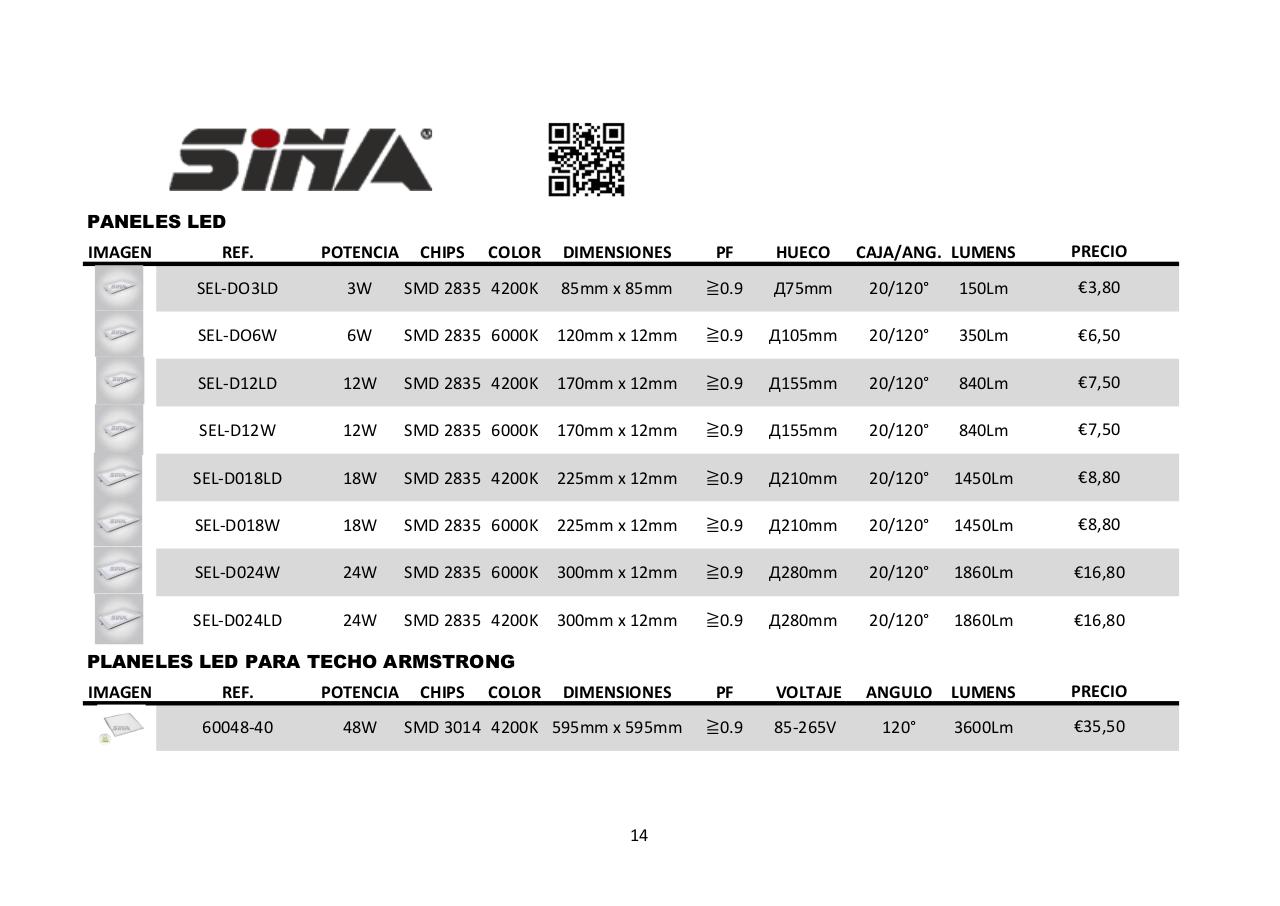 SINA

PANELES LED

| IMAGEN | REF. | POTENCIA | CHIPS | COLOR | DIMENSIONES | PF | HUECO | CAJA/ANG. | LUMENS | PRECIO |
|---|---|---|---|---|---|---|---|---|---|---|
| | SEL-DO3LD | 3W | SMD 2835 | 4200K | 85mm x 85mm | ≧0.9 | Д75mm | 20/120° | 150Lm | €3,80 |
| | SEL-DO6W | 6W | SMD 2835 | 6000K | 120mm x 12mm | ≧0.9 | Д105mm | 20/120° | 350Lm | €6,50 |
| | SEL-D12LD | 12W | SMD 2835 | 4200K | 170mm x 12mm | ≧0.9 | Д155mm | 20/120° | 840Lm | €7,50 |
| | SEL-D12W | 12W | SMD 2835 | 6000K | 170mm x 12mm | ≧0.9 | Д155mm | 20/120° | 840Lm | €7,50 |
| | SEL-D018LD | 18W | SMD 2835 | 4200K | 225mm x 12mm | ≧0.9 | Д210mm | 20/120° | 1450Lm | €8,80 |
| | SEL-D018W | 18W | SMD 2835 | 6000K | 225mm x 12mm | ≧0.9 | Д210mm | 20/120° | 1450Lm | €8,80 |
| | SEL-D024W | 24W | SMD 2835 | 6000K | 300mm x 12mm | ≧0.9 | Д280mm | 20/120° | 1860Lm | €16,80 |
| | SEL-D024LD | 24W | SMD 2835 | 4200K | 300mm x 12mm | ≧0.9 | Д280mm | 20/120° | 1860Lm | €16,80 |

PLANELES LED PARA TECHO ARMSTRONG

| IMAGEN | REF. | POTENCIA | CHIPS | COLOR | DIMENSIONES | PF | VOLTAJE | ANGULO | LUMENS | PRECIO |
|---|---|---|---|---|---|---|---|---|---|---|
| | 60048-40 | 48W | SMD 3014 | 4200K | 595mm x 595mm | ≧0.9 | 85-265V | 120° | 3600Lm | €35,50 |

14